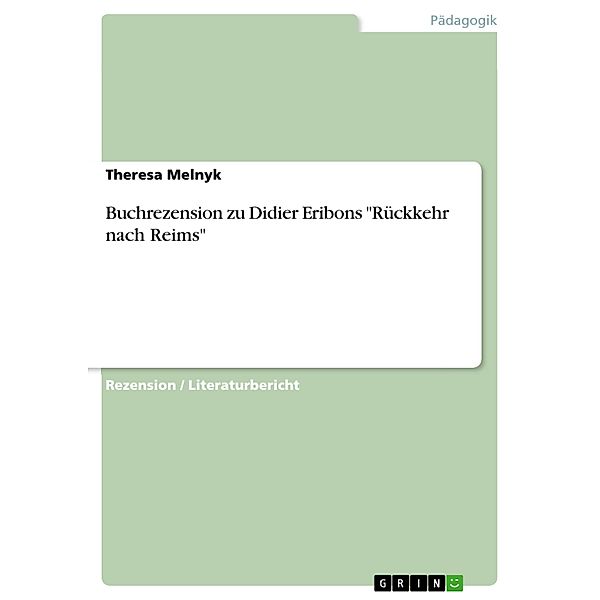 Pädagogik

Theresa Melnyk

Buchrezension zu Didier Eribons "Rückkehr nach Reims"

Rezension / Literaturbericht

GRIN